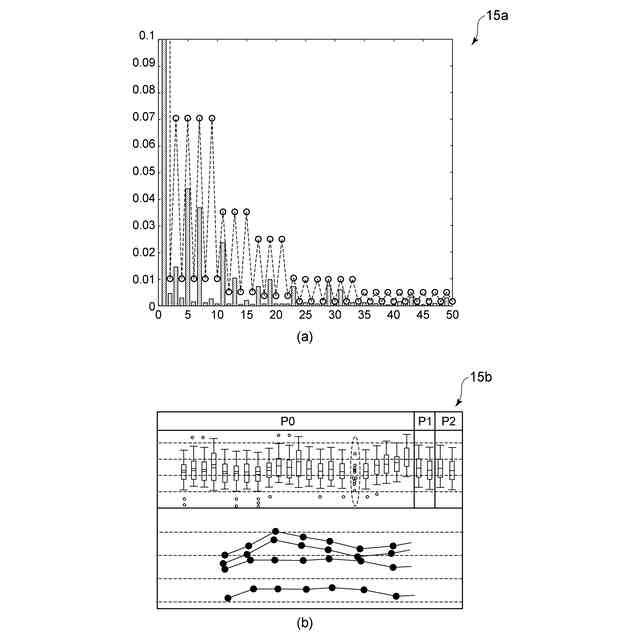 15a

0.1
0.09
0.08
0.07
0.06
0.05
0.04
0.03
0.02
0.01
0

0 5 10 15 20 25 30 35 40 45 50

(a)

15b

P0 P1 P2

(b)